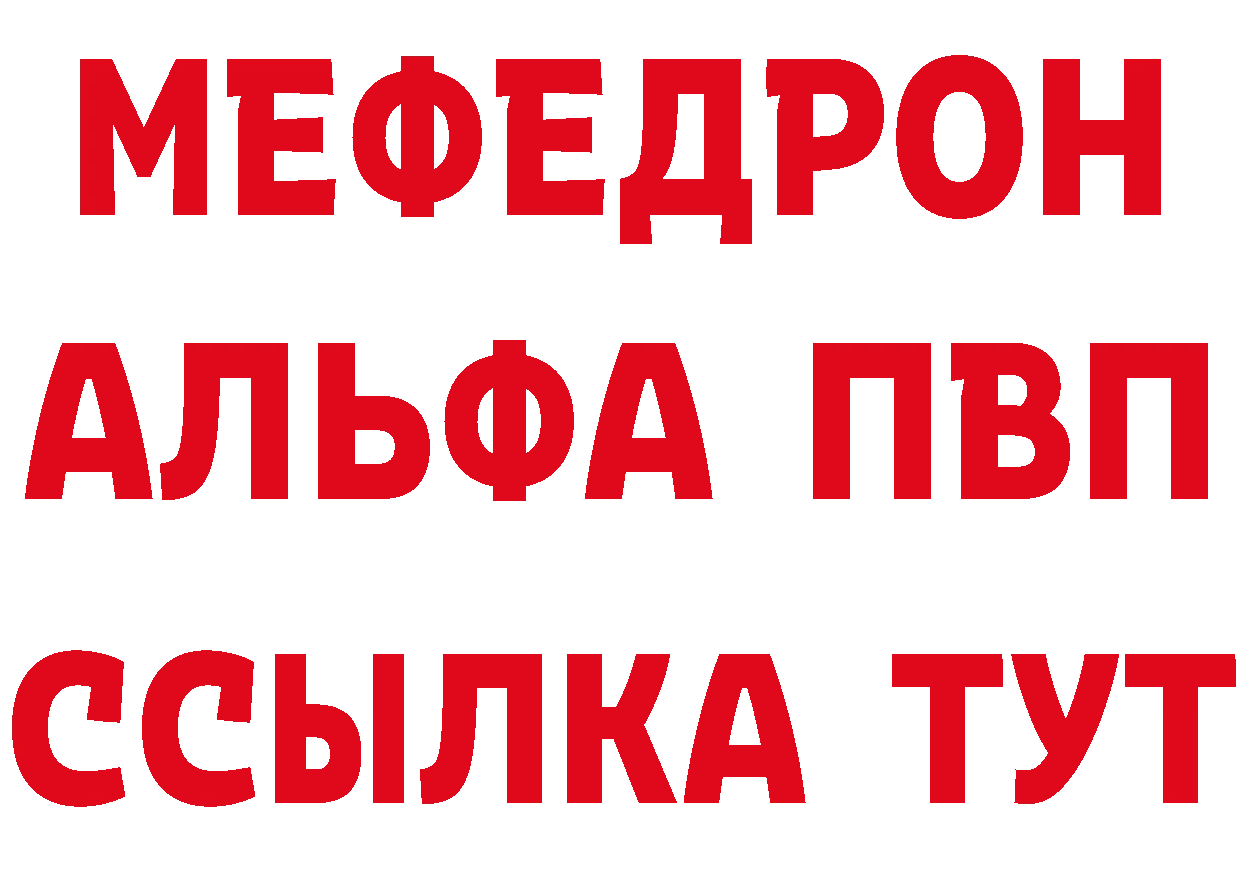 МЕФЕДРОН
АЛЬФА ПВП
ССЫЛКА ТУТ